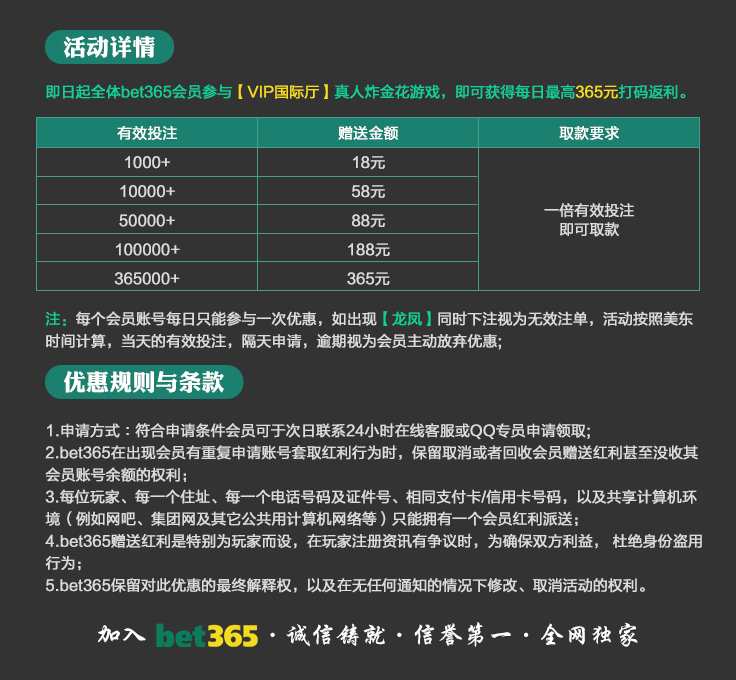 活动详情

即日起全体bet365会员参与【VIP国际厅】真人炸金花游戏，即可获得每日最高365元打码返利。

| 有效投注 | 赠送金额 | 取款要求 |
|---|---|---|
| 1000+ | 18元 | 一倍有效投注 即可取款 |
| 10000+ | 58元 | |
| 50000+ | 88元 | |
| 100000+ | 188元 | |
| 365000+ | 365元 | |

注：每个会员账号每日只能参与一次优惠，如出现【龙凤】同时下注视为无效注单，活动按照美东时间计算，当天的有效投注，隔天申请，逾期视为会员主动放弃优惠;

优惠规则与条款

1.申请方式：符合申请条件会员可于次日联系24小时在线客服或QQ专员申请领取;
2.bet365在出现会员有重复申请账号套取红利行为时，保留取消或者回收会员赠送红利甚至没收其会员账号余额的权利;
3.每位玩家、每一个住址、每一个电话号码及证件号、相同支付卡/信用卡号码，以及共享计算机环境（例如网吧、集团网及其它公共用计算机网络等）只能拥有一个会员红利派送;
4.bet365赠送红利是特别为玩家而设，在玩家注册资讯有争议时，为确保双方利益， 杜绝身份盗用行为;
5.bet365保留对此优惠的最终解释权，以及在无任何通知的情况下修改、取消活动的权利。

加入 bet365 · 诚信铸就 · 信誉第一 · 全网独家